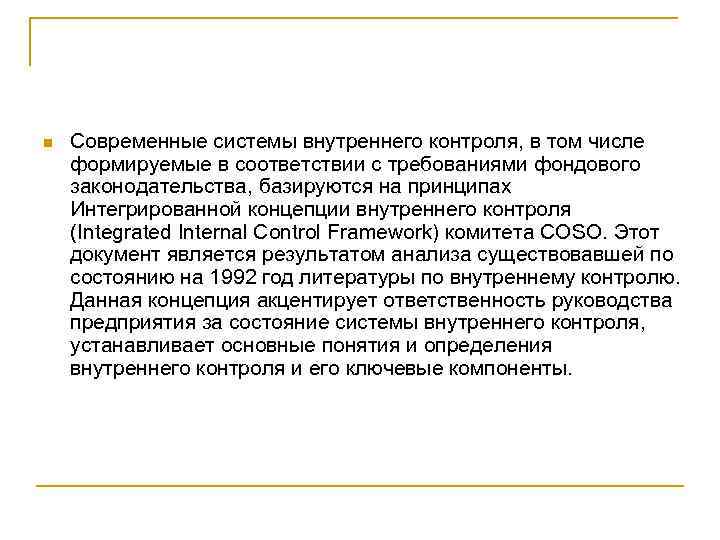 Современные системы внутреннего контроля, в том числе формируемые в соответствии с требованиями фондового законодательства, базируются на принципах Интегрированной концепции внутреннего контроля (Integrated Internal Control Framework) комитета COSO. Этот документ является результатом анализа существовавшей по состоянию на 1992 год литературы по внутреннему контролю. Данная концепция акцентирует ответственность руководства предприятия за состояние системы внутреннего контроля, устанавливает основные понятия и определения внутреннего контроля и его ключевые компоненты.